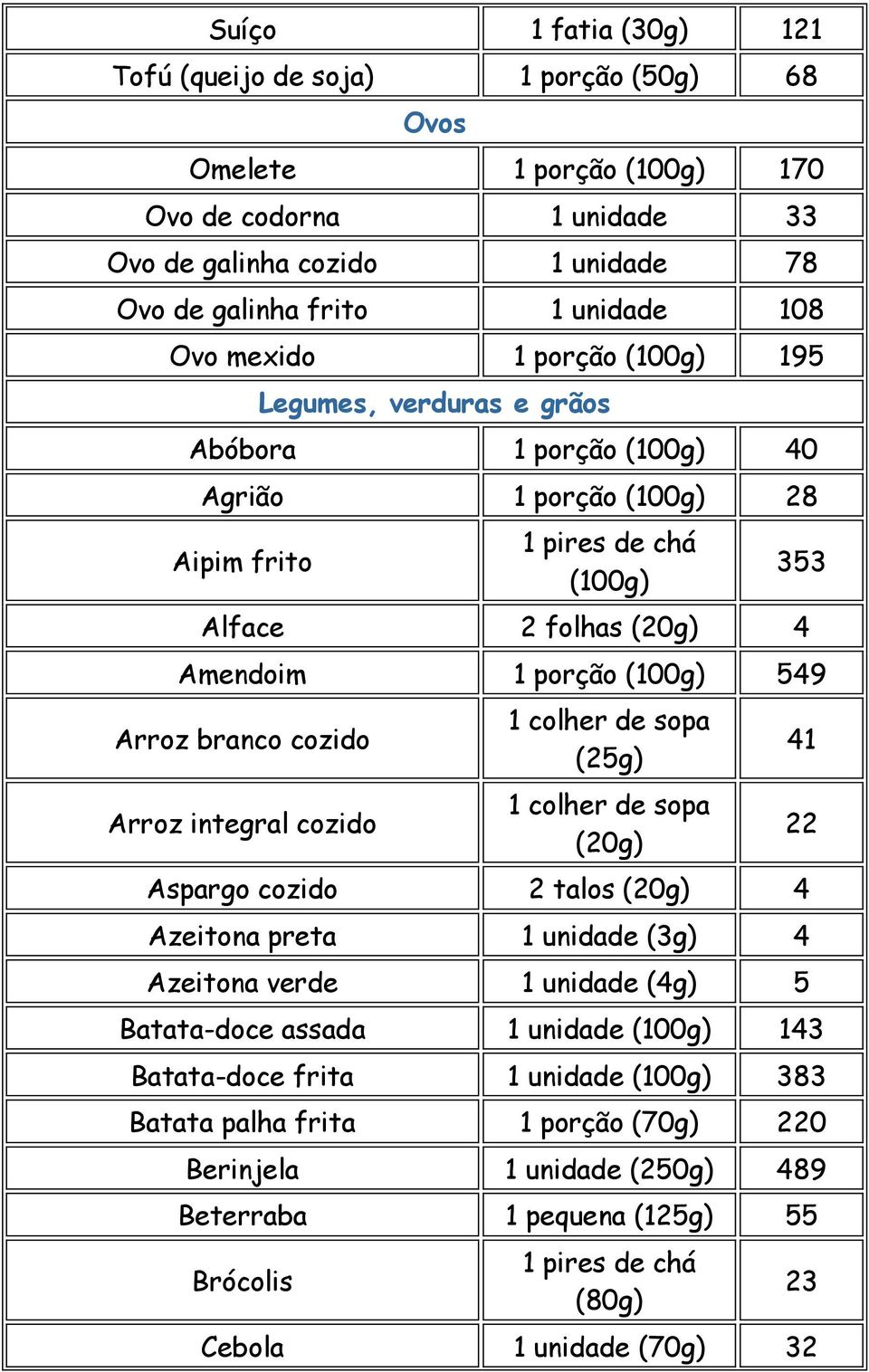 | Suíço | 1 fatia (30g) | 121 |
|---|---|---|
| Tofú (queijo de soja) | 1 porção (50g) | 68 |
| Ovos | | |
| Omelete | 1 porção (100g) | 170 |
| Ovo de codorna | 1 unidade | 33 |
| Ovo de galinha cozido | 1 unidade | 78 |
| Ovo de galinha frito | 1 unidade | 108 |
| Ovo mexido | 1 porção (100g) | 195 |
| Legumes, verduras e grãos | | |
| Abóbora | 1 porção (100g) | 40 |
| Agrião | 1 porção (100g) | 28 |
| Aipim frito | 1 pires de chá (100g) | 353 |
| Alface | 2 folhas (20g) | 4 |
| Amendoim | 1 porção (100g) | 549 |
| Arroz branco cozido | 1 colher de sopa (25g) | 41 |
| Arroz integral cozido | 1 colher de sopa (20g) | 22 |
| Aspargo cozido | 2 talos (20g) | 4 |
| Azeitona preta | 1 unidade (3g) | 4 |
| Azeitona verde | 1 unidade (4g) | 5 |
| Batata-doce assada | 1 unidade (100g) | 143 |
| Batata-doce frita | 1 unidade (100g) | 383 |
| Batata palha frita | 1 porção (70g) | 220 |
| Berinjela | 1 unidade (250g) | 489 |
| Beterraba | 1 pequena (125g) | 55 |
| Brócolis | 1 pires de chá (80g) | 23 |
| Cebola | 1 unidade (70g) | 32 |